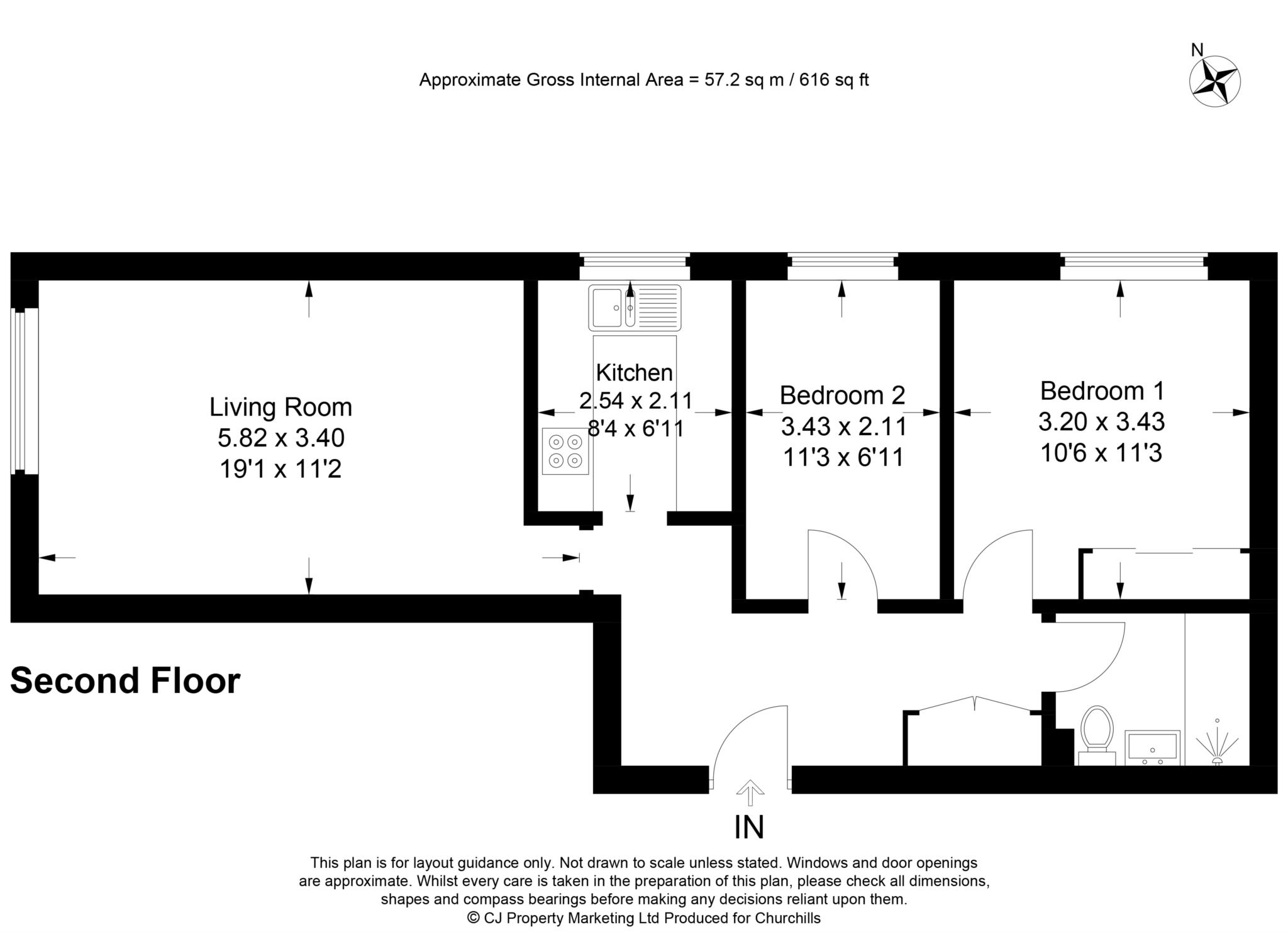 Approximate Gross Internal Area = 57.2 sq m / 616 sq ft

N

Living Room
5.82 x 3.40
19'1 x 11'2

Kitchen
2.54 x 2.11
8'4 x 6'11

Bedroom 2
3.43 x 2.11
11'3 x 6'11

Bedroom 1
3.20 x 3.43
10'6 x 11'3

Second Floor

IN

This plan is for layout guidance only. Not drawn to scale unless stated. Windows and door openings are approximate. Whilst every care is taken in the preparation of this plan, please check all dimensions, shapes and compass bearings before making any decisions reliant upon them.
© CJ Property Marketing Ltd Produced for Churchills